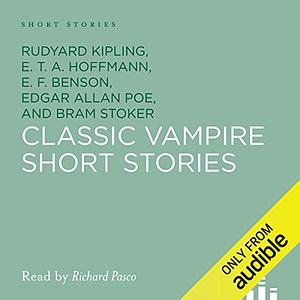 SHORT STORIES

RUDYARD KIPLING, E. T. A. HOFFMANN, E. F. BENSON, EDGAR ALLAN POE, AND BRAM STOKER

CLASSIC VAMPIRE SHORT STORIES

Read by Richard Pasco

ONLY FROM audible